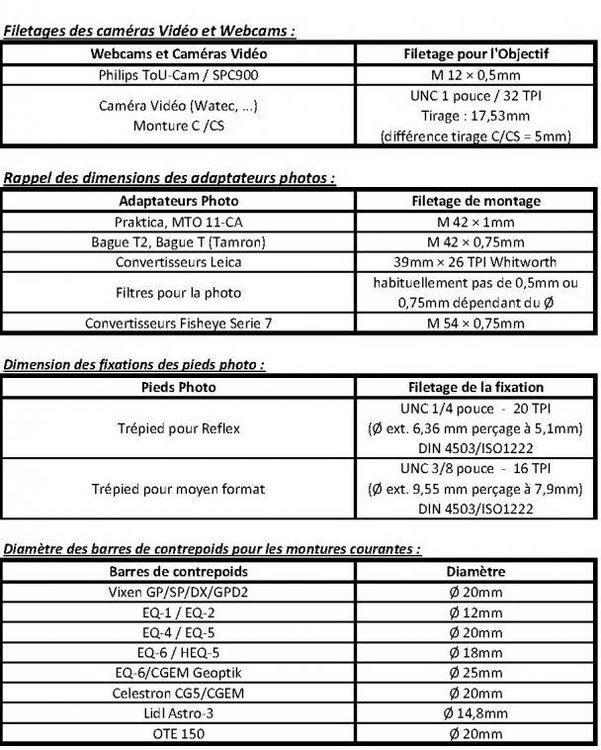 Filetages des caméras Vidéo et Webcams :

| Webcams et Caméras Vidéo | Filetage pour l'Objectif |
|---|---|
| Philips ToU-Cam / SPC900 | M 12 × 0,5mm |
| Caméra Vidéo (Watec, ...) Monture C /CS | UNC 1 pouce / 32 TPI Tirage : 17,53mm (différence tirage C/CS = 5mm) |

Rappel des dimensions des adaptateurs photos :

| Adaptateurs Photo | Filetage de montage |
|---|---|
| Praktica, MTO 11-CA | M 42 × 1mm |
| Bague T2, Bague T (Tamron) | M 42 × 0,75mm |
| Convertisseurs Leica | 39mm × 26 TPI Whitworth |
| Filtres pour la photo | habituellement pas de 0,5mm ou 0,75mm dépendant du Ø |
| Convertisseurs Fisheye Serie 7 | M 54 × 0,75mm |

Dimension des fixations des pieds photo :

| Pieds Photo | Filetage de la fixation |
|---|---|
| Trépied pour Reflex | UNC 1/4 pouce - 20 TPI (Ø ext. 6,36 mm perçage à 5,1mm) DIN 4503/ISO1222 |
| Trépied pour moyen format | UNC 3/8 pouce - 16 TPI (Ø ext. 9,55 mm perçage à 7,9mm) DIN 4503/ISO1222 |

Diamètre des barres de contrepoids pour les montures courantes :

| Barres de contrepoids | Diamètre |
|---|---|
| Vixen GP/SP/DX/GPD2 | Ø 20mm |
| EQ-1 / EQ-2 | Ø 12mm |
| EQ-4 / EQ-5 | Ø 20mm |
| EQ-6 / HEQ-5 | Ø 18mm |
| EQ-6/CGEM Geoptik | Ø 25mm |
| Celestron CG5/CGEM | Ø 20mm |
| Lidl Astro-3 | Ø 14,8mm |
| OTE 150 | Ø 20mm |